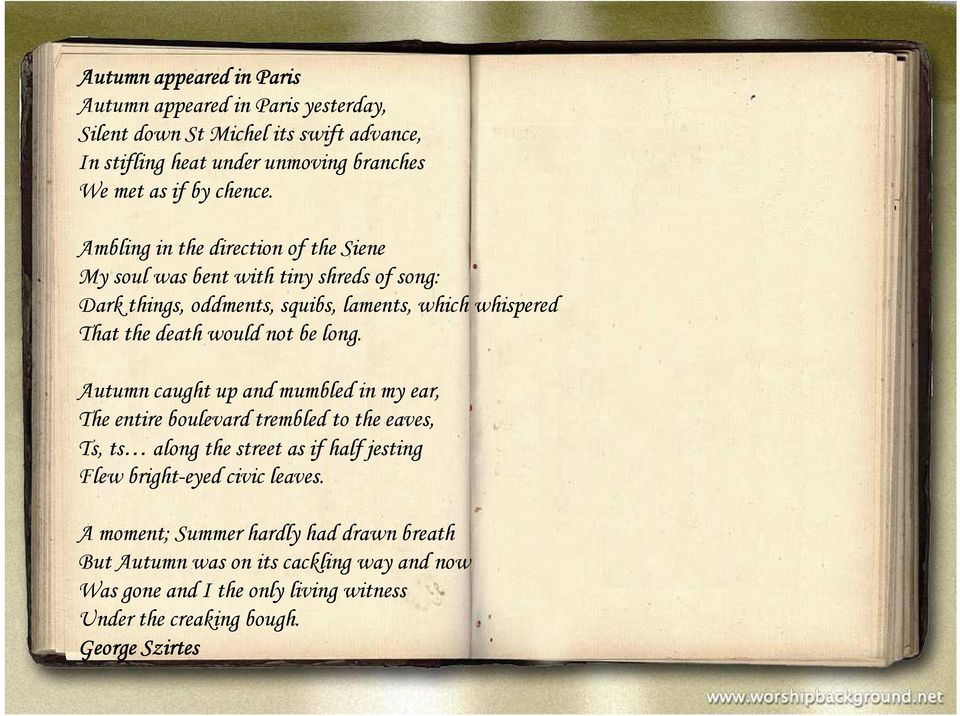 Autumn appeared in Paris
Autumn appeared in Paris yesterday,
Silent down St Michel its swift advance,
In stifling heat under unmoving branches
We met as if by chence.

Ambling in the direction of the Siene
My soul was bent with tiny shreds of song:
Dark things, oddments, squibs, laments, which whispered
That the death would not be long.

Autumn caught up and mumbled in my ear,
The entire boulevard trembled to the eaves,
Ts, ts… along the street as if half jesting
Flew bright-eyed civic leaves.

A moment; Summer hardly had drawn breath
But Autumn was on its cackling way and now
Was gone and I the only living witness
Under the creaking bough.
George Szirtes

www.worshipbackground.net